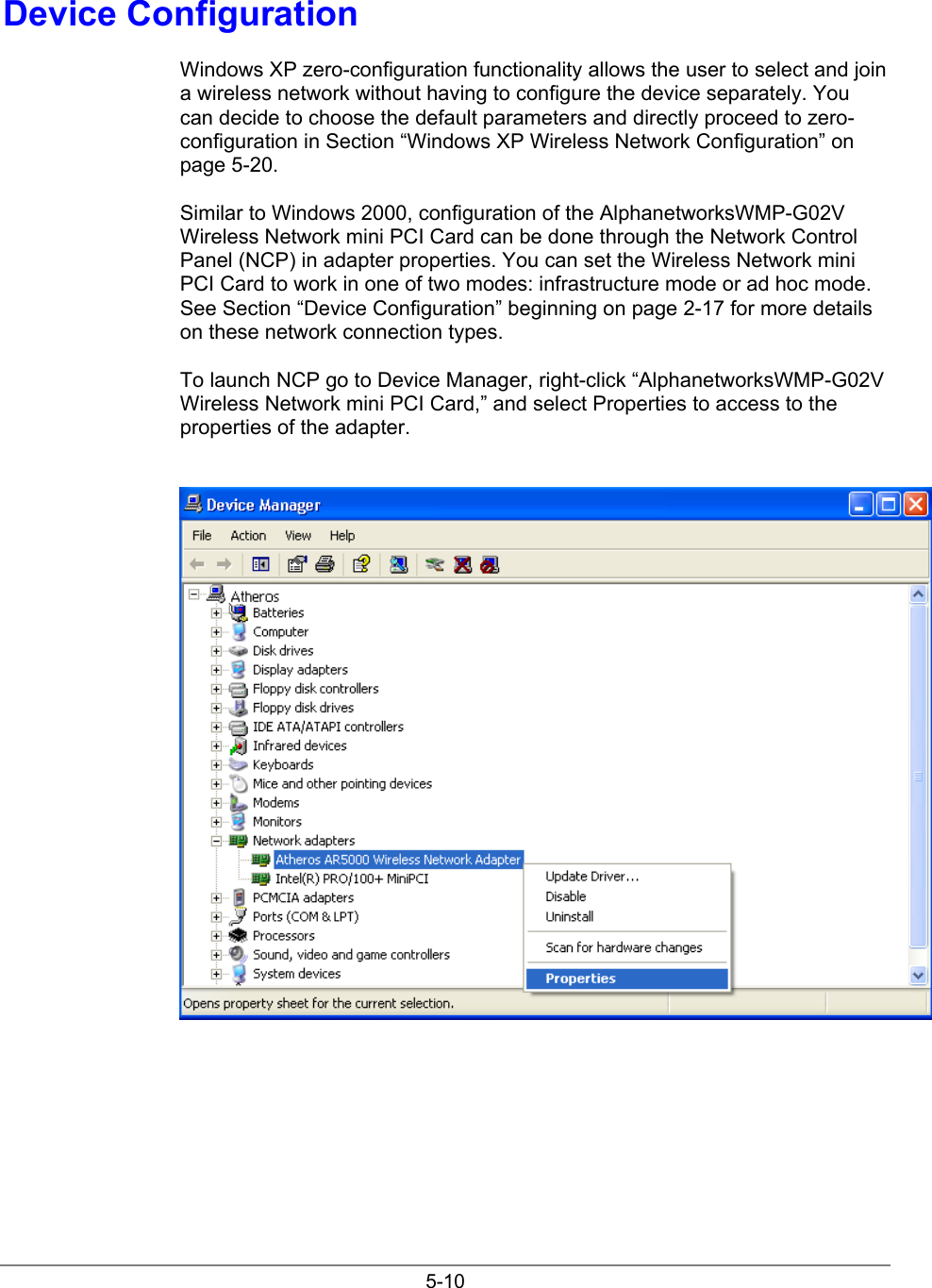 Device Configuration

Windows XP zero-configuration functionality allows the user to select and join a wireless network without having to configure the device separately. You can decide to choose the default parameters and directly proceed to zero-configuration in Section “Windows XP Wireless Network Configuration” on page 5-20.

Similar to Windows 2000, configuration of the AlphanetworksWMP-G02V Wireless Network mini PCI Card can be done through the Network Control Panel (NCP) in adapter properties. You can set the Wireless Network mini PCI Card to work in one of two modes: infrastructure mode or ad hoc mode. See Section “Device Configuration” beginning on page 2-17 for more details on these network connection types.

To launch NCP go to Device Manager, right-click “AlphanetworksWMP-G02V Wireless Network mini PCI Card,” and select Properties to access to the properties of the adapter.

Device Manager

File Action View Help

Atheros
Batteries
Computer
Disk drives
Display adapters
Floppy disk controllers
Floppy disk drives
IDE ATA/ATAPI controllers
Infrared devices
Keyboards
Mice and other pointing devices
Modems
Monitors
Network adapters
Atheros AR5000 Wireless Network Adapter
Intel(R) PRO/100+ MiniPCI
PCMCIA adapters
Ports (COM & LPT)
Processors
Sound, video and game controllers
System devices

Update Driver...
Disable
Uninstall
Scan for hardware changes
Properties

Opens property sheet for the current selection.

5-10